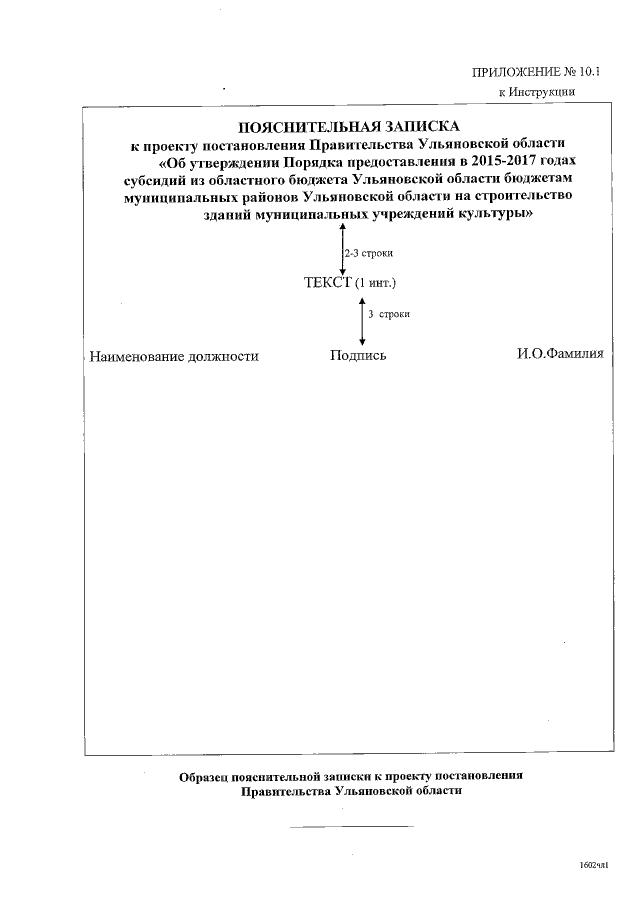 ПРИЛОЖЕНИЕ № 10.1
к Инструкции

ПОЯСНИТЕЛЬНАЯ ЗАПИСКА
к проекту постановления Правительства Ульяновской области «Об утверждении Порядка предоставления в 2015-2017 годах субсидий из областного бюджета Ульяновской области бюджетам муниципальных районов Ульяновской области на строительство зданий муниципальных учреждений культуры»

2-3 строки

ТЕКСТ (1 инт.)

3 строки

Наименование должности Подпись И.О.Фамилия

Образец пояснительной записки к проекту постановления Правительства Ульяновской области

1602чл1